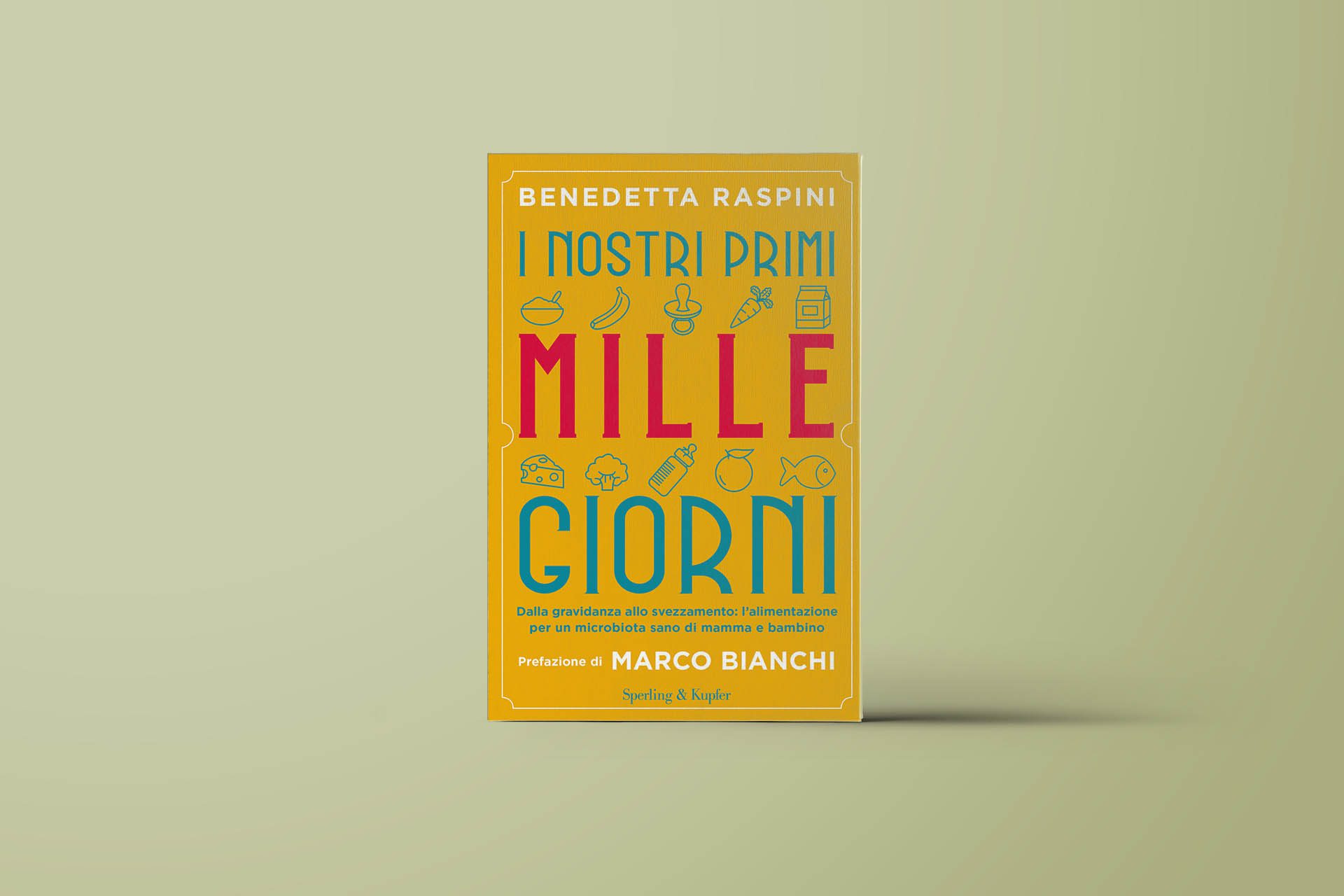 BENEDETTA RASPINI

I NOSTRI PRIMI

MILLE

GIORNI

Dalla gravidanza allo svezzamento: l'alimentazione per un microbiota sano di mamma e bambino

Prefazione di MARCO BIANCHI

Sperling & Kupfer